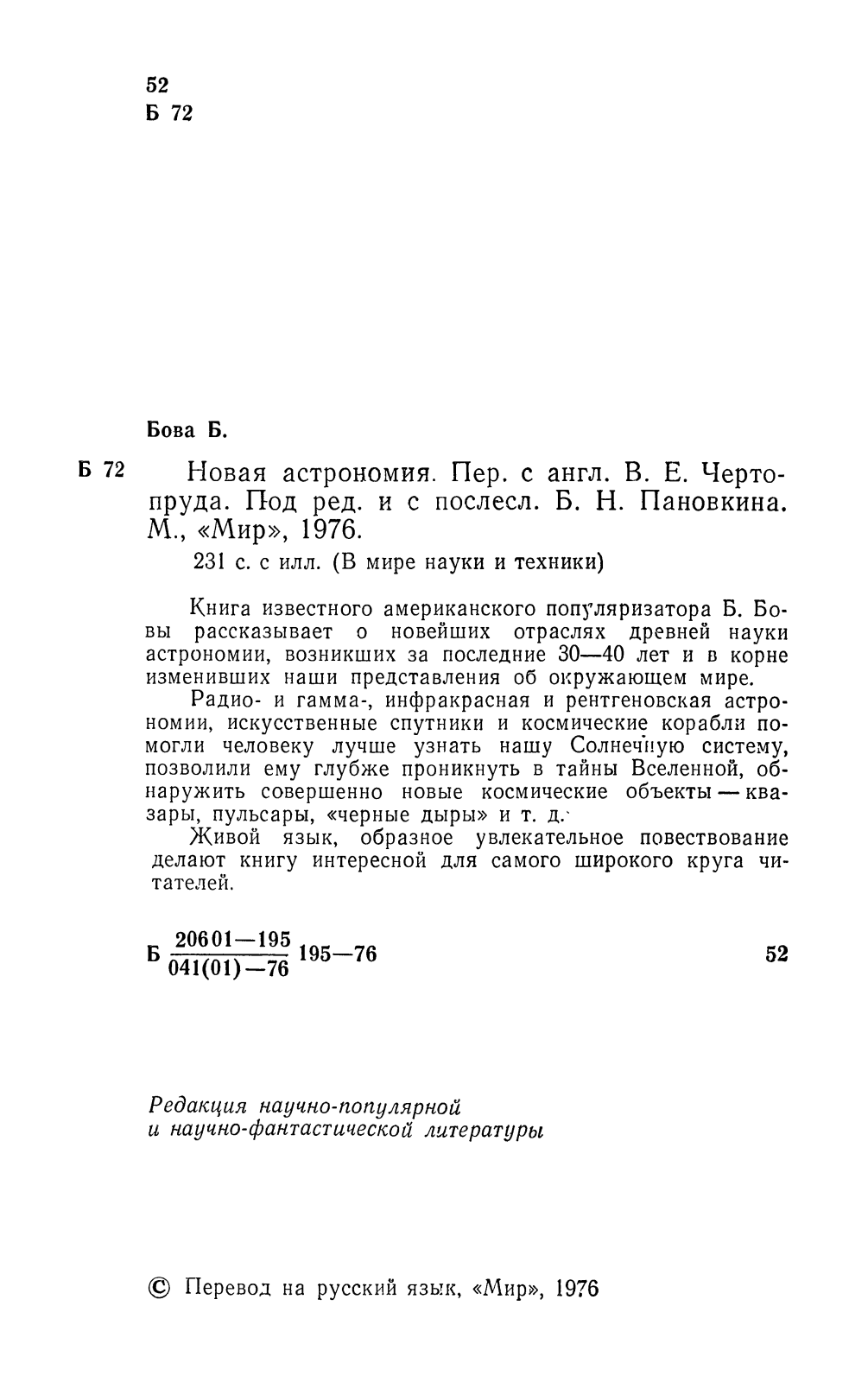 52
Б 72

Бова Б.

Б 72 Новая астрономия. Пер. с англ. В. Е. Чертопруда. Под ред. и с послесл. Б. Н. Пановкина. М., «Мир», 1976.

231 с. с илл. (В мире науки и техники)

Книга известного американского популяризатора Б. Бовы рассказывает о новейших отраслях древней науки астрономии, возникших за последние 30—40 лет и в корне изменивших наши представления об окружающем мире.

Радио- и гамма-, инфракрасная и рентгеновская астрономии, искусственные спутники и космические корабли помогли человеку лучше узнать нашу Солнечную систему, позволили ему глубже проникнуть в тайны Вселенной, обнаружить совершенно новые космические объекты — квазары, пульсары, «черные дыры» и т. д.

Живой язык, образное увлекательное повествование делают книгу интересной для самого широкого круга читателей.

Б $\frac{20601-195}{041(01)-76}$ 195—76 52

Редакция научно-популярной и научно-фантастической литературы

© Перевод на русский язык, «Мир», 1976